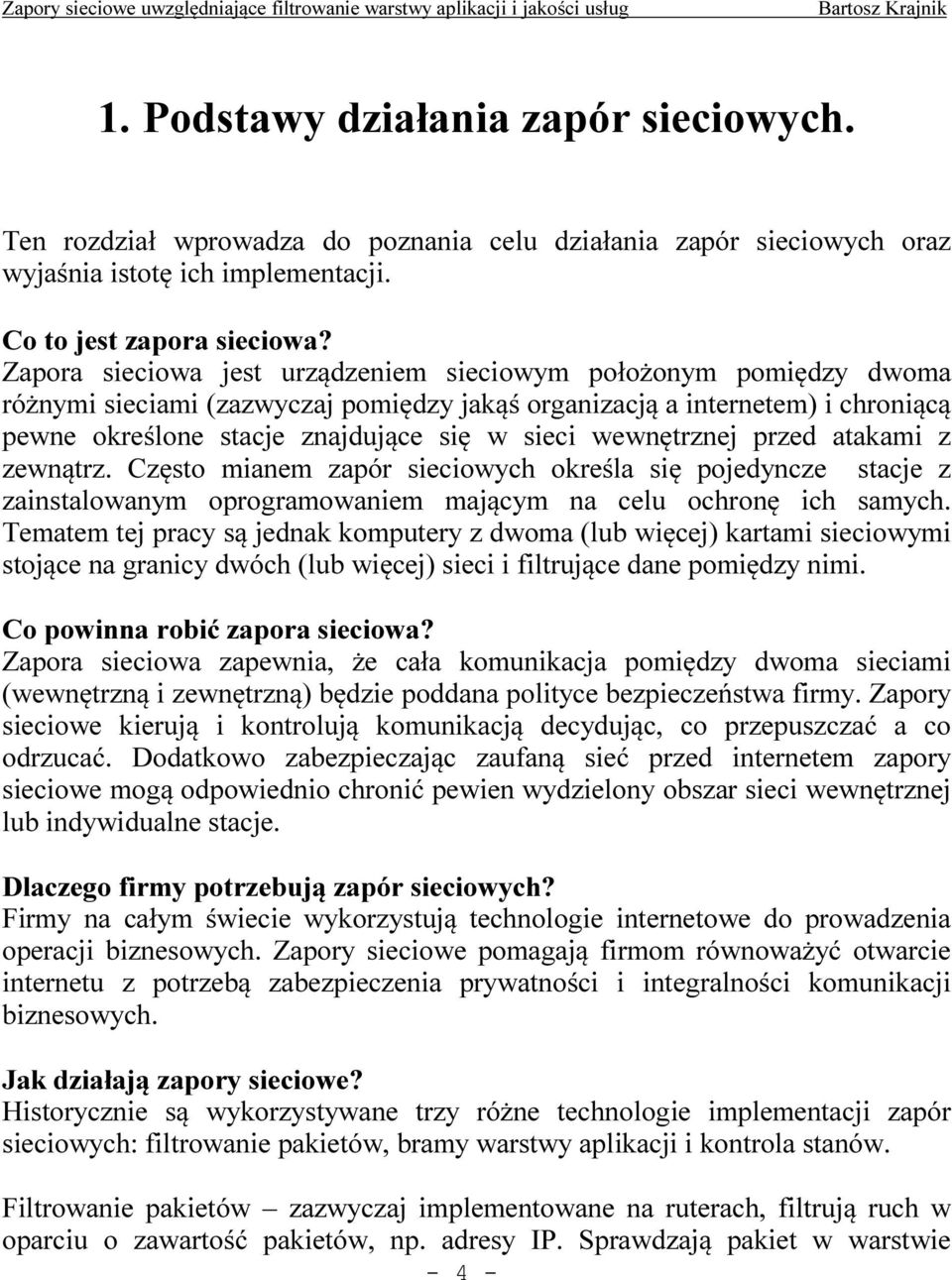 Zapory sieciowe uwzględniające filtrowanie warstwy aplikacji i jakości usług Bartosz Krajnik

1. Podstawy działania zapór sieciowych.

Ten rozdział wprowadza do poznania celu działania zapór sieciowych oraz wyjaśnia istotę ich implementacji.

Co to jest zapora sieciowa?
Zapora sieciowa jest urządzeniem sieciowym położonym pomiędzy dwoma różnymi sieciami (zazwyczaj pomiędzy jakąś organizacją a internetem) i chroniącą pewne określone stacje znajdujące się w sieci wewnętrznej przed atakami z zewnątrz. Często mianem zapór sieciowych określa się pojedyncze stacje z zainstalowanym oprogramowaniem mającym na celu ochronę ich samych. Tematem tej pracy są jednak komputery z dwoma (lub więcej) kartami sieciowymi stojące na granicy dwóch (lub więcej) sieci i filtrujące dane pomiędzy nimi.

Co powinna robić zapora sieciowa?
Zapora sieciowa zapewnia, że cała komunikacja pomiędzy dwoma sieciami (wewnętrzną i zewnętrzną) będzie poddana polityce bezpieczeństwa firmy. Zapory sieciowe kierują i kontrolują komunikacją decydując, co przepuszczać a co odrzucać. Dodatkowo zabezpieczając zaufaną sieć przed internetem zapory sieciowe mogą odpowiednio chronić pewien wydzielony obszar sieci wewnętrznej lub indywidualne stacje.

Dlaczego firmy potrzebują zapór sieciowych?
Firmy na całym świecie wykorzystują technologie internetowe do prowadzenia operacji biznesowych. Zapory sieciowe pomagają firmom równoważyć otwarcie internetu z potrzebą zabezpieczenia prywatności i integralności komunikacji biznesowych.

Jak działają zapory sieciowe?
Historycznie są wykorzystywane trzy różne technologie implementacji zapór sieciowych: filtrowanie pakietów, bramy warstwy aplikacji i kontrola stanów.

Filtrowanie pakietów – zazwyczaj implementowane na ruterach, filtrują ruch w oparciu o zawartość pakietów, np. adresy IP. Sprawdzają pakiet w warstwie

- 4 -